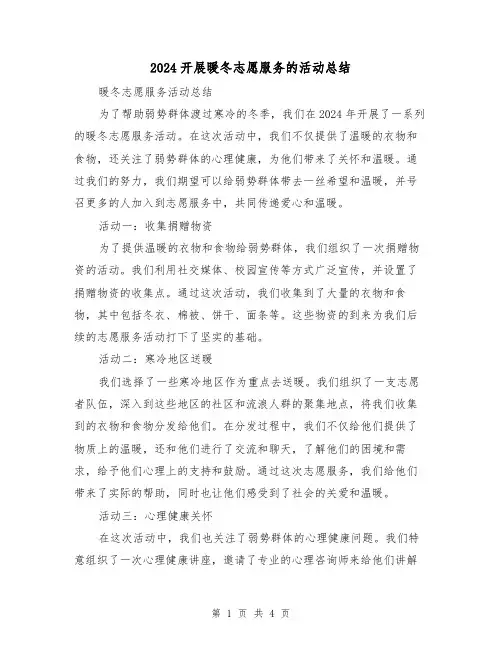 2024 开展暖冬志愿服务的活动总结

暖冬志愿服务活动总结

为了帮助弱势群体渡过寒冷的冬季，我们在 2024 年开展了一系列的暖冬志愿服务活动。在这次活动中，我们不仅提供了温暖的衣物和食物，还关注了弱势群体的心理健康，为他们带来了关怀和温暖。通过我们的努力，我们期望可以给弱势群体带去一丝希望和温暖，并号召更多的人加入到志愿服务中，共同传递爱心和温暖。

活动一：收集捐赠物资

为了提供温暖的衣物和食物给弱势群体，我们组织了一次捐赠物资的活动。我们利用社交媒体、校园宣传等方式广泛宣传，并设置了捐赠物资的收集点。通过这次活动，我们收集到了大量的衣物和食物，其中包括冬衣、棉被、饼干、面条等。这些物资的到来为我们后续的志愿服务活动打下了坚实的基础。

活动二：寒冷地区送暖

我们选择了一些寒冷地区作为重点去送暖。我们组织了一支志愿者队伍，深入到这些地区的社区和流浪人群的聚集地点，将我们收集到的衣物和食物分发给他们。在分发过程中，我们不仅给他们提供了物质上的温暖，还和他们进行了交流和聊天，了解他们的困境和需求，给予他们心理上的支持和鼓励。通过这次志愿服务，我们给他们带来了实际的帮助，同时也让他们感受到了社会的关爱和温暖。

活动三：心理健康关怀

在这次活动中，我们也关注了弱势群体的心理健康问题。我们特意组织了一次心理健康讲座，邀请了专业的心理咨询师来给他们讲解

第 1 页 共 4 页